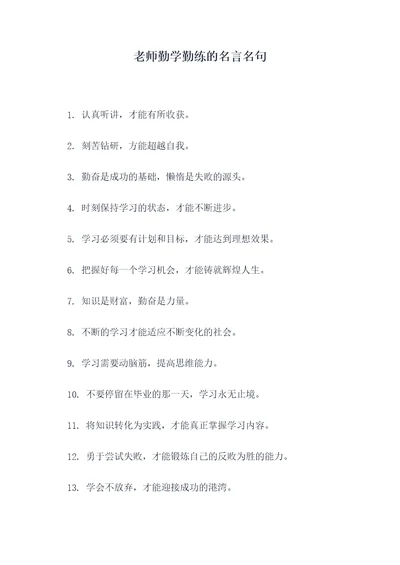 老师勤学勤练的名言名句

1. 认真听讲，才能有所收获。

2. 刻苦钻研，方能超越自我。

3. 勤奋是成功的基础，懒惰是失败的源头。

4. 时刻保持学习的状态，才能不断进步。

5. 学习必须要有计划和目标，才能达到理想效果。

6. 把握好每一个学习机会，才能铸就辉煌人生。

7. 知识是财富，勤奋是力量。

8. 不断的学习才能适应不断变化的社会。

9. 学习需要动脑筋，提高思维能力。

10. 不要停留在毕业的那一天，学习永无止境。

11. 将知识转化为实践，才能真正掌握学习内容。

12. 勇于尝试失败，才能锻炼自己的反败为胜的能力。

13. 学会不放弃，才能迎接成功的港湾。